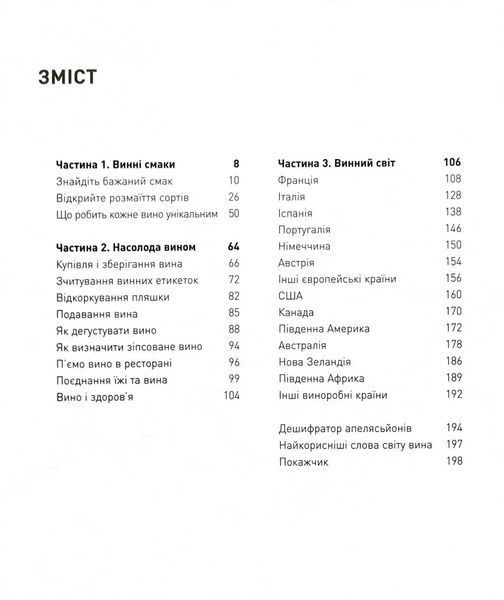 ЗМІСТ

Частина 1. Винні смаки 8
Знайдіть бажаний смак 10
Відкрийте розмаїття сортів 26
Що робить кожне вино унікальним 50

Частина 2. Насолода вином 64
Купівля і зберігання вина 66
Зчитування винних етикеток 72
Відкоркування пляшки 82
Подавання вина 85
Як дегустувати вино 88
Як визначити зіпсоване вино 94
П'ємо вино в ресторані 96
Поєднання їжі та вина 99
Вино і здоров'я 104

Частина 3. Винний світ 106
Франція 108
Італія 128
Іспанія 138
Португалія 146
Німеччина 150
Австрія 154
Інші європейські країни 156
США 160
Канада 170
Південна Америка 172
Австралія 178
Нова Зеландія 186
Південна Африка 189
Інші виноробні країни 192

Дешифратор апелясьйонів 194
Найкорисніші слова світу вина 197
Покажчик 198